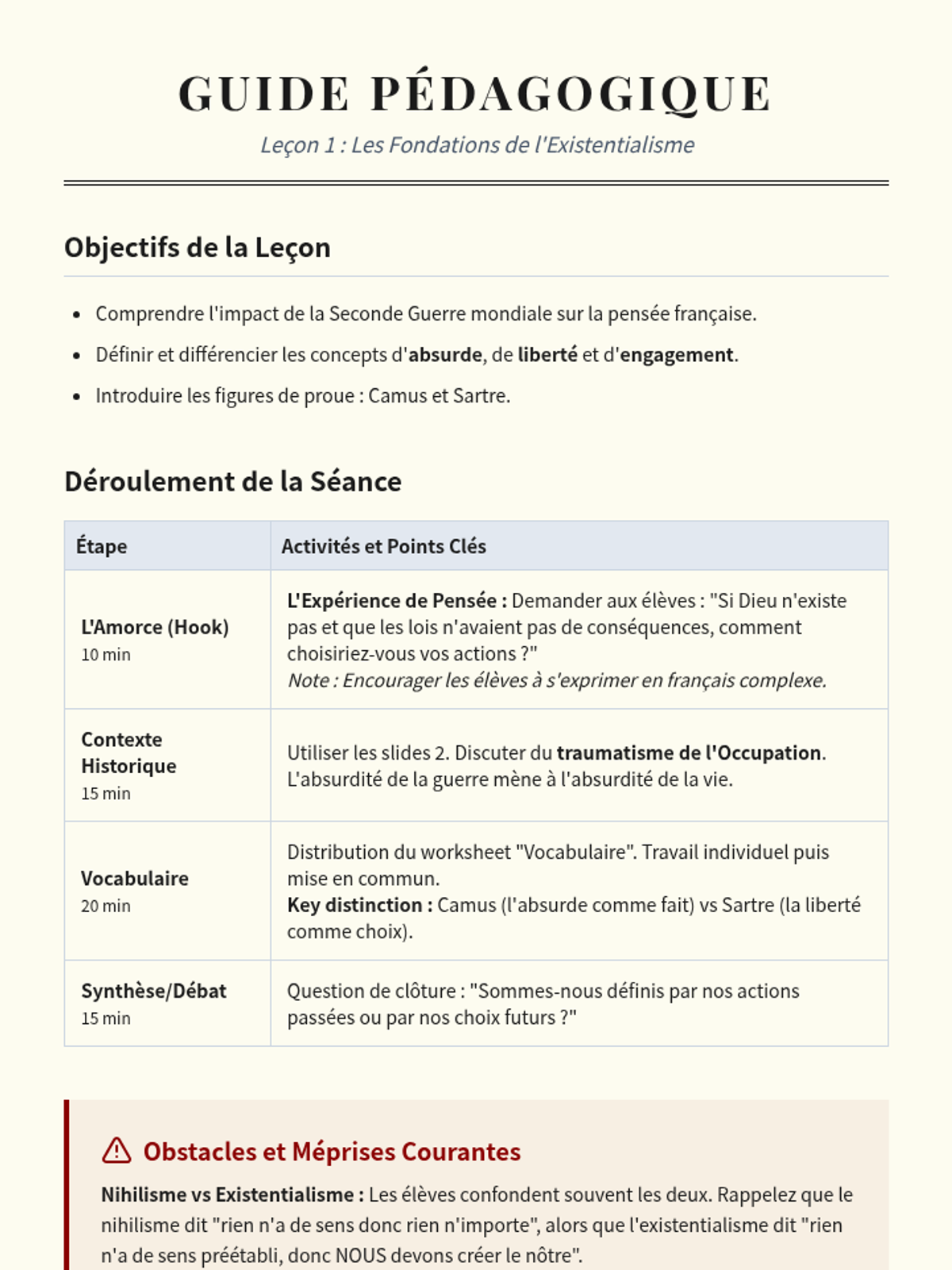 GUIDE PÉDAGOGIQUE

Leçon 1 : Les Fondations de l'Existentialisme

Objectifs de la Leçon

- Comprendre l'impact de la Seconde Guerre mondiale sur la pensée française.
- Définir et différencier les concepts d'absurde, de liberté et d'engagement.
- Introduire les figures de proue : Camus et Sartre.

Déroulement de la Séance

| Étape | Activités et Points Clés |
|---|---|
| L'Amorce (Hook) 10 min | L'Expérience de Pensée : Demander aux élèves : "Si Dieu n'existe pas et que les lois n'avaient pas de conséquences, comment choisiriez-vous vos actions ?" Note : Encourager les élèves à s'exprimer en français complexe. |
| Contexte Historique 15 min | Utiliser les slides 2. Discuter du traumatisme de l'Occupation. L'absurdité de la guerre mène à l'absurdité de la vie. |
| Vocabulaire 20 min | Distribution du worksheet "Vocabulaire". Travail individuel puis mise en commun. Key distinction : Camus (l'absurde comme fait) vs Sartre (la liberté comme choix). |
| Synthèse/Débat 15 min | Question de clôture : "Sommes-nous définis par nos actions passées ou par nos choix futurs ?" |

Obstacles et Méprises Courantes

Nihilisme vs Existentialisme : Les élèves confondent souvent les deux. Rappelez que le nihilisme dit "rien n'a de sens donc rien n'importe", alors que l'existentialisme dit "rien n'a de sens préétabli, donc NOUS devons créer le nôtre".